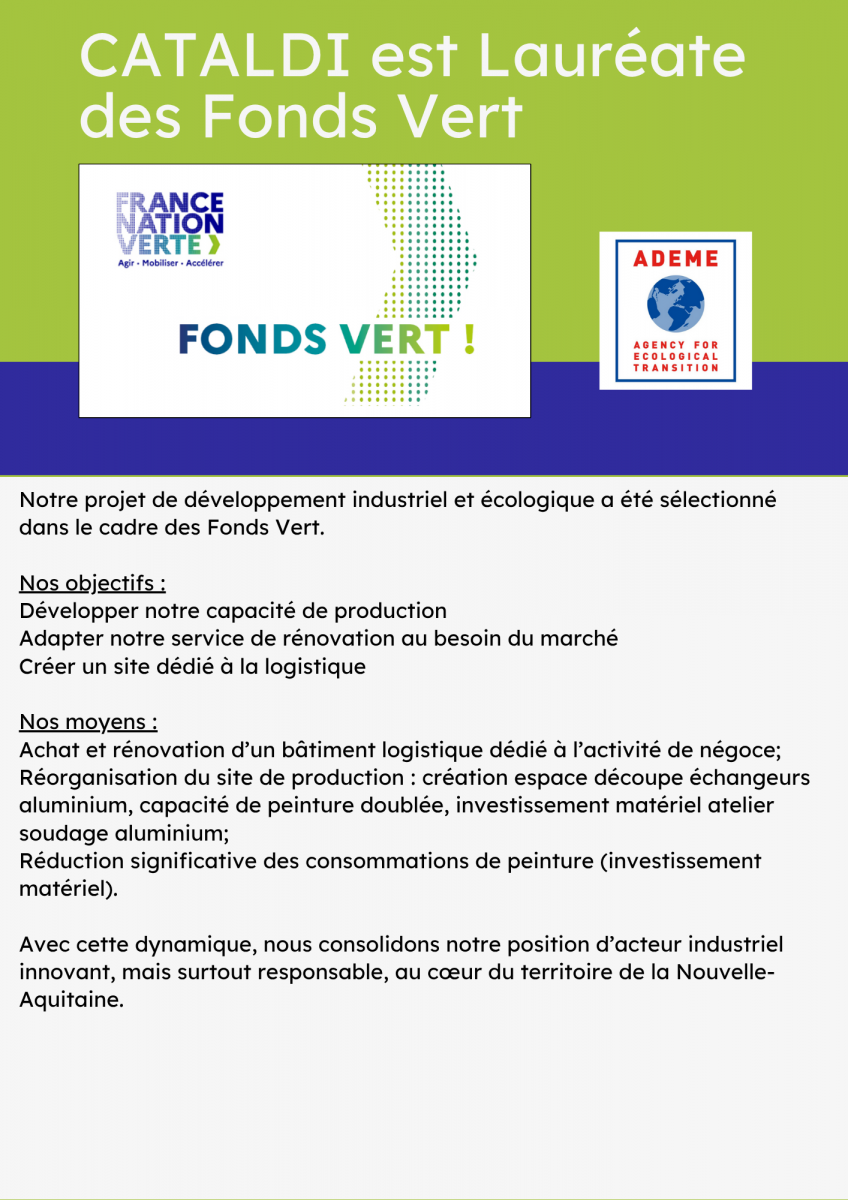 CATALDI est Lauréate des Fonds Vert

FRANCE NATION VERTE
Agir · Mobiliser · Accélérer

FONDS VERT !

ADEME
AGENCY FOR ECOLOGICAL TRANSITION

Notre projet de développement industriel et écologique a été sélectionné dans le cadre des Fonds Vert.

Nos objectifs :
Développer notre capacité de production
Adapter notre service de rénovation au besoin du marché
Créer un site dédié à la logistique

Nos moyens :
Achat et rénovation d'un bâtiment logistique dédié à l'activité de négoce;
Réorganisation du site de production : création espace découpe échangeurs aluminium, capacité de peinture doublée, investissement matériel atelier soudage aluminium;
Réduction significative des consommations de peinture (investissement matériel).

Avec cette dynamique, nous consolidons notre position d'acteur industriel innovant, mais surtout responsable, au cœur du territoire de la Nouvelle-Aquitaine.